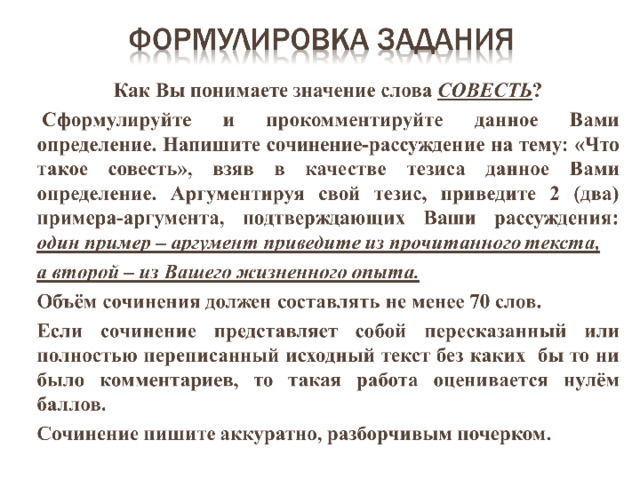 ФОРМУЛИРОВКА ЗАДАНИЯ

Как Вы понимаете значение слова СОВЕСТЬ?

Сформулируйте и прокомментируйте данное Вами определение. Напишите сочинение-рассуждение на тему: «Что такое совесть», взяв в качестве тезиса данное Вами определение. Аргументируя свой тезис, приведите 2 (два) примера-аргумента, подтверждающих Ваши рассуждения: один пример – аргумент приведите из прочитанного текста,

а второй – из Вашего жизненного опыта.

Объём сочинения должен составлять не менее 70 слов.

Если сочинение представляет собой пересказанный или полностью переписанный исходный текст без каких бы то ни было комментариев, то такая работа оценивается нулём баллов.

Сочинение пишите аккуратно, разборчивым почерком.